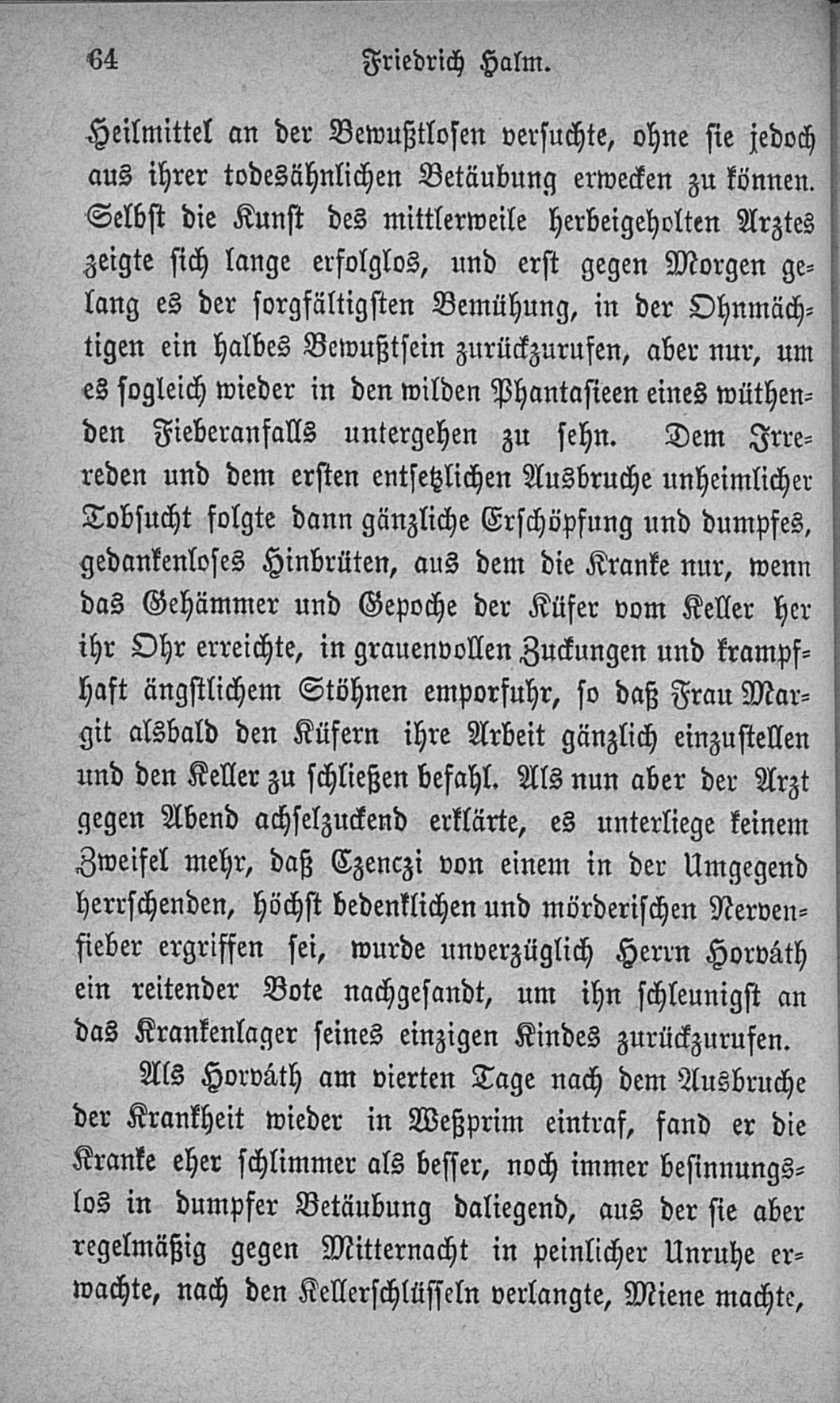 64 Friedrich Halm.

Heilmittel an der Bewußtlosen versuchte, ohne sie jedoch aus ihrer todesähnlichen Betäubung erwecken zu können. Selbst die Kunst des mittlerweile herbeigeholten Arztes zeigte sich lange erfolglos, und erst gegen Morgen gelang es der sorgfältigsten Bemühung, in der Ohnmächtigen ein halbes Bewußtsein zurückzurufen, aber nur, um es sogleich wieder in den wilden Phantasieen eines wüthenden Fieberanfalls untergehen zu sehn. Dem Irrereden und dem ersten entsetzlichen Ausbruche unheimlicher Tobsucht folgte dann gänzliche Erschöpfung und dumpfes, gedankenloses Hinbrüten, aus dem die Kranke nur, wenn das Gehämmer und Gepoche der Küfer vom Keller her ihr Ohr erreichte, in grauenvollen Zuckungen und krampfhaft ängstlichem Stöhnen emporfuhr, so daß Frau Margit alsbald den Küfern ihre Arbeit gänzlich einzustellen und den Keller zu schließen befahl. Als nun aber der Arzt gegen Abend achselzuckend erklärte, es unterliege keinem Zweifel mehr, daß Czenczi von einem in der Umgegend herrschenden, höchst bedenklichen und mörderischen Nervenfieber ergriffen sei, wurde unverzüglich Herrn Horváth ein reitender Bote nachgesandt, um ihn schleunigst an das Krankenlager seines einzigen Kindes zurückzurufen.

Als Horváth am vierten Tage nach dem Ausbruche der Krankheit wieder in Weßprim eintraf, fand er die Kranke eher schlimmer als besser, noch immer besinnungslos in dumpfer Betäubung daliegend, aus der sie aber regelmäßig gegen Mitternacht in peinlicher Unruhe erwachte, nach den Kellerschlüsseln verlangte, Miene machte,